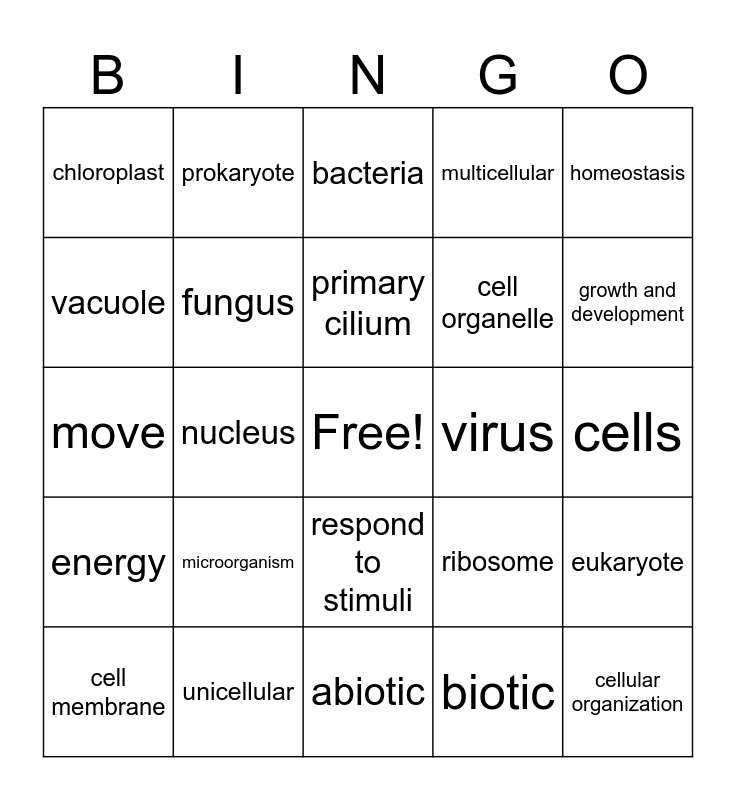 | B | I | N | G | O |
|---|---|---|---|---|
| chloroplast | prokaryote | bacteria | multicellular | homeostasis |
| vacuole | fungus | primary cilium | cell organelle | growth and development |
| move | nucleus | Free! | virus | cells |
| energy | microorganism | respond to stimuli | ribosome | eukaryote |
| cell membrane | unicellular | abiotic | biotic | cellular organization |